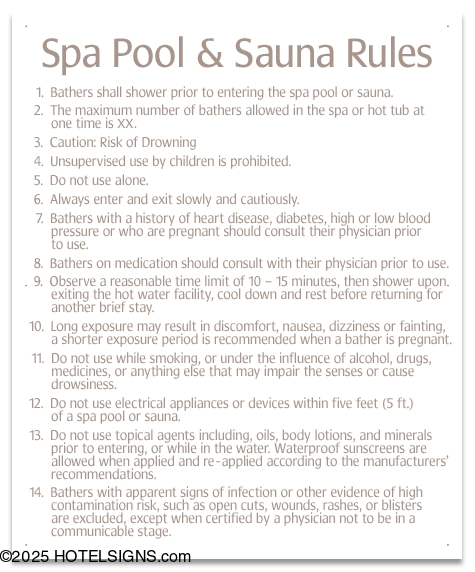 Spa Pool & Sauna Rules

1. Bathers shall shower prior to entering the spa pool or sauna.
2. The maximum number of bathers allowed in the spa or hot tub at one time is XX.
3. Caution: Risk of Drowning
4. Unsupervised use by children is prohibited.
5. Do not use alone.
6. Always enter and exit slowly and cautiously.
7. Bathers with a history of heart disease, diabetes, high or low blood pressure or who are pregnant should consult their physician prior to use.
8. Bathers on medication should consult with their physician prior to use.
9. Observe a reasonable time limit of 10 – 15 minutes, then shower upon. exiting the hot water facility, cool down and rest before returning for another brief stay.
10. Long exposure may result in discomfort, nausea, dizziness or fainting, a shorter exposure period is recommended when a bather is pregnant.
11. Do not use while smoking, or under the influence of alcohol, drugs, medicines, or anything else that may impair the senses or cause drowsiness.
12. Do not use electrical appliances or devices within five feet (5 ft.) of a spa pool or sauna.
13. Do not use topical agents including, oils, body lotions, and minerals prior to entering, or while in the water. Waterproof sunscreens are allowed when applied and re-applied according to the manufacturers' recommendations.
14. Bathers with apparent signs of infection or other evidence of high contamination risk, such as open cuts, wounds, rashes, or blisters are excluded, except when certified by a physician not to be in a communicable stage.

©2025 HOTELSIGNS.com